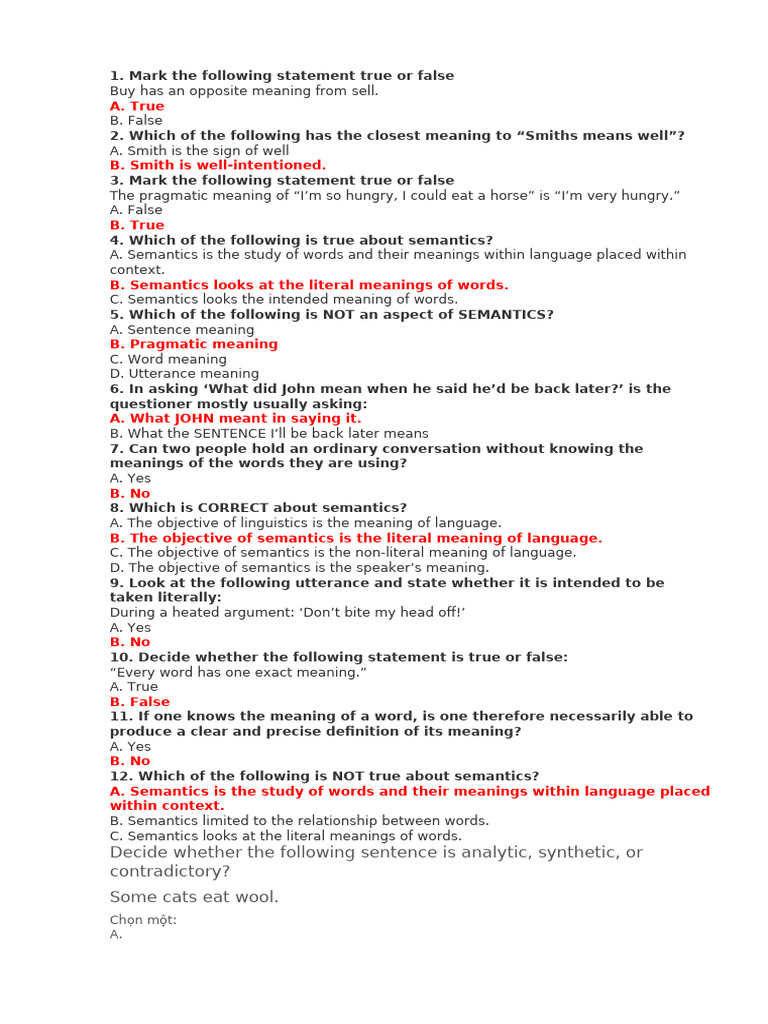 1. Mark the following statement true or false
Buy has an opposite meaning from sell.
A. True
B. False
2. Which of the following has the closest meaning to "Smiths means well"?
A. Smith is the sign of well
B. Smith is well-intentioned.
3. Mark the following statement true or false
The pragmatic meaning of "I'm so hungry, I could eat a horse" is "I'm very hungry."
A. False
B. True
4. Which of the following is true about semantics?
A. Semantics is the study of words and their meanings within language placed within context.
B. Semantics looks at the literal meanings of words.
C. Semantics looks the intended meaning of words.
5. Which of the following is NOT an aspect of SEMANTICS?
A. Sentence meaning
B. Pragmatic meaning
C. Word meaning
D. Utterance meaning
6. In asking 'What did John mean when he said he'd be back later?' is the questioner mostly usually asking:
A. What JOHN meant in saying it.
B. What the SENTENCE I'll be back later means
7. Can two people hold an ordinary conversation without knowing the meanings of the words they are using?
A. Yes
B. No
8. Which is CORRECT about semantics?
A. The objective of linguistics is the meaning of language.
B. The objective of semantics is the literal meaning of language.
C. The objective of semantics is the non-literal meaning of language.
D. The objective of semantics is the speaker's meaning.
9. Look at the following utterance and state whether it is intended to be taken literally:
During a heated argument: 'Don't bite my head off!'
A. Yes
B. No
10. Decide whether the following statement is true or false:
"Every word has one exact meaning."
A. True
B. False
11. If one knows the meaning of a word, is one therefore necessarily able to produce a clear and precise definition of its meaning?
A. Yes
B. No
12. Which of the following is NOT true about semantics?
A. Semantics is the study of words and their meanings within language placed within context.
B. Semantics limited to the relationship between words.
C. Semantics looks at the literal meanings of words.

Decide whether the following sentence is analytic, synthetic, or contradictory?

Some cats eat wool.

Chọn một:
A.